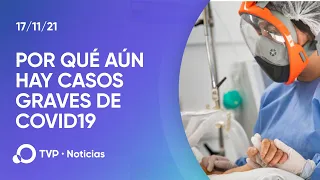 17/11/21

POR QUÉ AÚN HAY CASOS GRAVES DE COVID19

TVP · Noticias